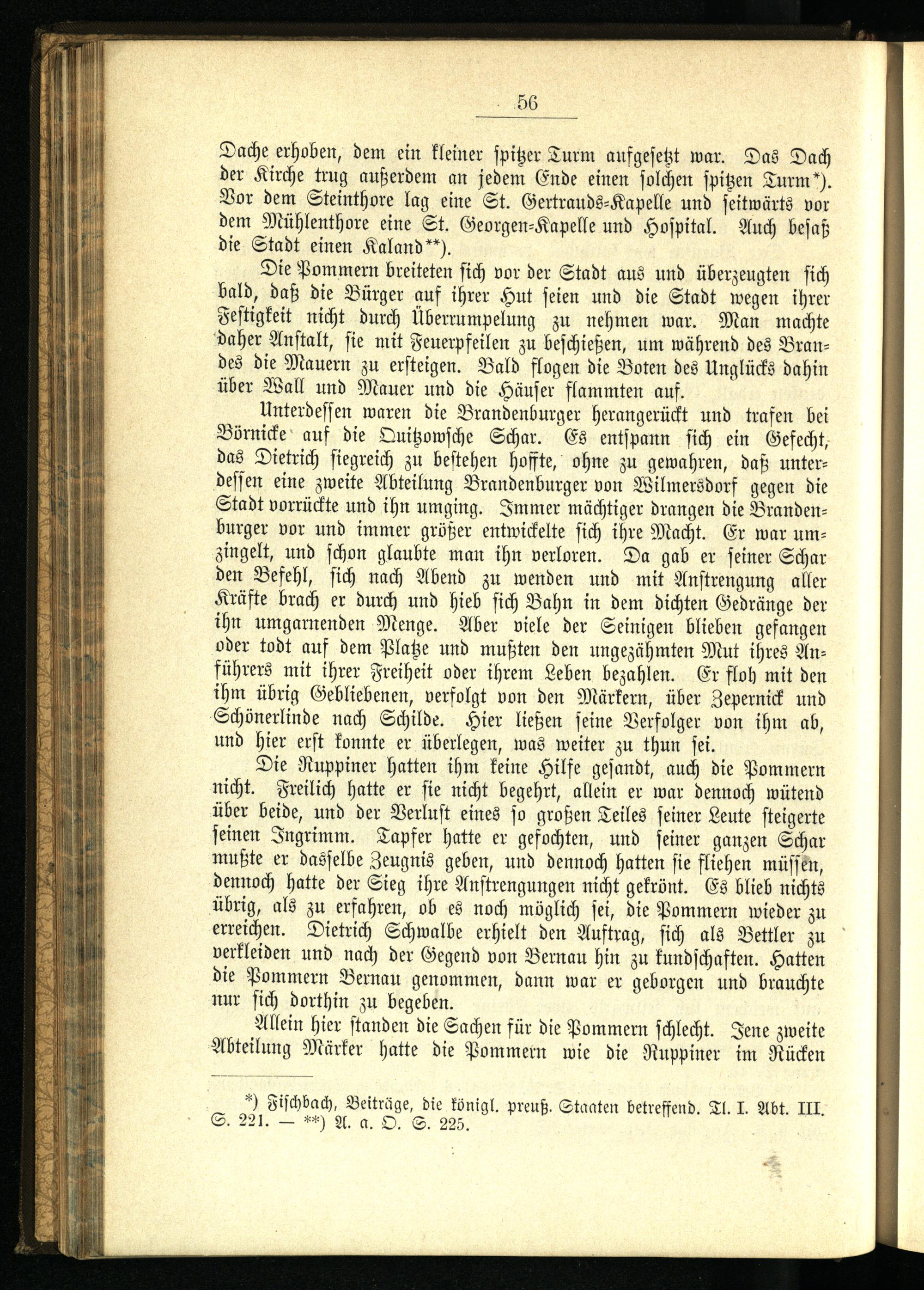 56

Dache erhoben, dem ein kleiner spitzer Turm aufgesetzt war. Das Dach der Kirche trug außerdem an jedem Ende einen solchen spitzen Turm*). Vor dem Steinthore lag eine St. Gertrauds-Kapelle und seitwärts vor dem Mühlenthore eine St. Georgen-Kapelle und Hospital. Auch besaß die Stadt einen Kaland**).

Die Pommern breiteten sich vor der Stadt aus und überzeugten sich bald, daß die Bürger auf ihrer Hut seien und die Stadt wegen ihrer Festigkeit nicht durch Überrumpelung zu nehmen war. Man machte daher Anstalt, sie mit Feuerpfeilen zu beschießen, um während des Brandes die Mauern zu ersteigen. Bald flogen die Boten des Unglücks dahin über Wall und Mauer und die Häuser flammten auf.

Unterdessen waren die Brandenburger herangerückt und trafen bei Börnicke auf die Quitzowsche Schar. Es entspann sich ein Gefecht, das Dietrich siegreich zu bestehen hoffte, ohne zu gewahren, daß unterdessen eine zweite Abteilung Brandenburger von Wilmersdorf gegen die Stadt vorrückte und ihn umging. Immer mächtiger drangen die Brandenburger vor und immer größer entwickelte sich ihre Macht. Er war umzingelt, und schon glaubte man ihn verloren. Da gab er seiner Schar den Befehl, sich nach Abend zu wenden und mit Anstrengung aller Kräfte brach er durch und hieb sich Bahn in dem dichten Gedränge der ihn umgarnenden Menge. Aber viele der Seinigen blieben gefangen oder todt auf dem Platze und mußten den ungezähmten Mut ihres Anführers mit ihrer Freiheit oder ihrem Leben bezahlen. Er floh mit den ihm übrig Gebliebenen, verfolgt von den Märkern, über Zepernick und Schönerlinde nach Schilde. Hier ließen seine Verfolger von ihm ab, und hier erst konnte er überlegen, was weiter zu thun sei.

Die Ruppiner hatten ihm keine Hilfe gesandt, auch die Pommern nicht. Freilich hatte er sie nicht begehrt, allein er war dennoch wütend über beide, und der Verlust eines so großen Teiles seiner Leute steigerte seinen Ingrimm. Tapfer hatte er gefochten, und seiner ganzen Schar mußte er dasselbe Zeugnis geben, und dennoch hatten sie fliehen müssen, dennoch hatte der Sieg ihre Anstrengungen nicht gekrönt. Es blieb nichts übrig, als zu erfahren, ob es noch möglich sei, die Pommern wieder zu erreichen. Dietrich Schwalbe erhielt den Auftrag, sich als Bettler zu verkleiden und nach der Gegend von Bernau hin zu kundschaften. Hatten die Pommern Bernau genommen, dann war er geborgen und brauchte nur sich dorthin zu begeben.

Allein hier standen die Sachen für die Pommern schlecht. Jene zweite Abteilung Märker hatte die Pommern wie die Ruppiner im Rücken

*) Fischbach, Beiträge, die königl. preuß. Staaten betreffend. Tl. I. Abt. III. S. 221. — **) A. a. O. S. 225.